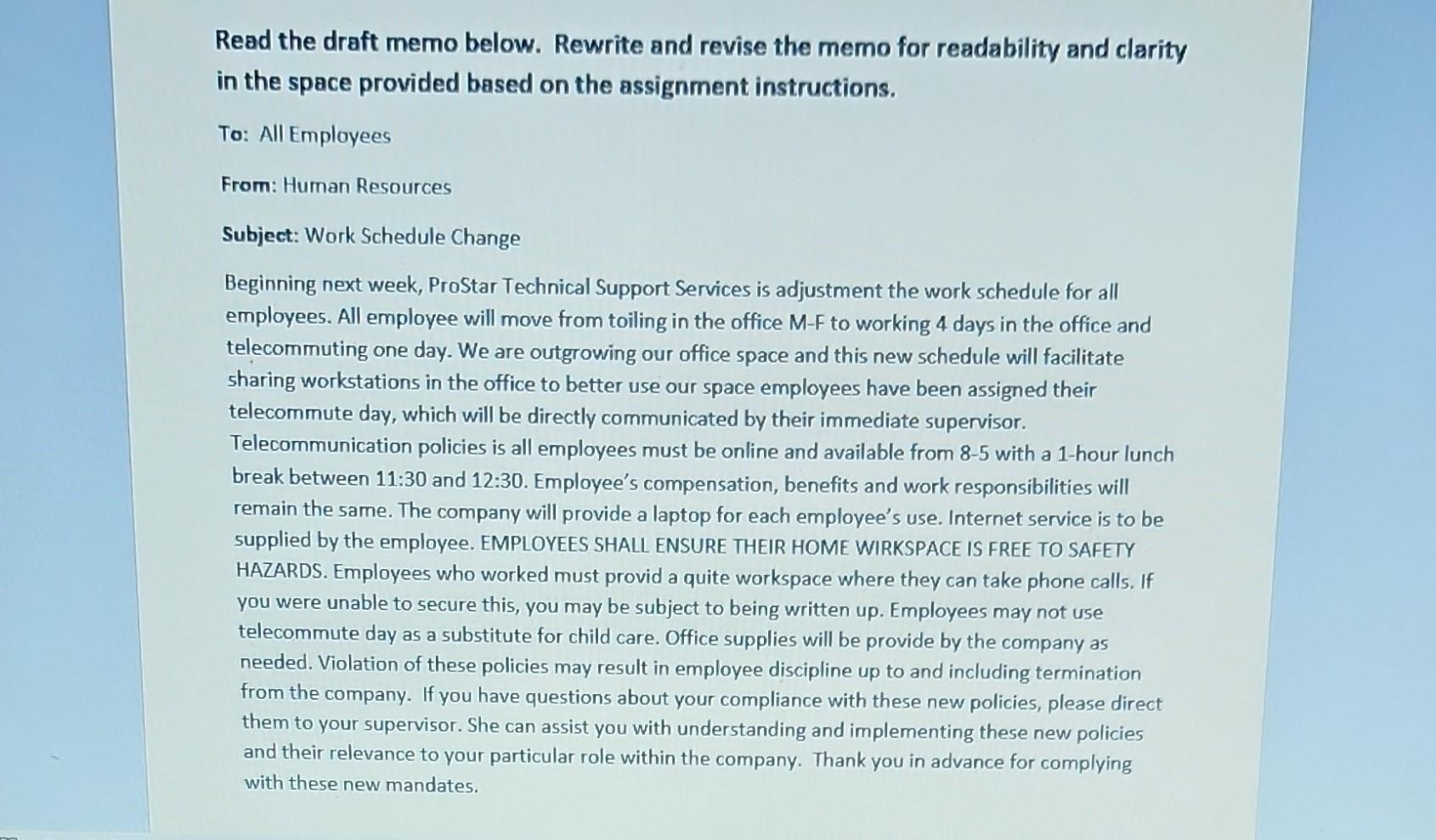 Read the draft memo below. Rewrite and revise the memo for readability and clarity in the space provided based on the assignment instructions.

To: All Employees

From: Human Resources

Subject: Work Schedule Change

Beginning next week, ProStar Technical Support Services is adjustment the work schedule for all employees. All employee will move from toiling in the office M-F to working 4 days in the office and telecommuting one day. We are outgrowing our office space and this new schedule will facilitate sharing workstations in the office to better use our space employees have been assigned their telecommute day, which will be directly communicated by their immediate supervisor. Telecommunication policies is all employees must be online and available from 8-5 with a 1-hour lunch break between 11:30 and 12:30. Employee's compensation, benefits and work responsibilities will remain the same. The company will provide a laptop for each employee's use. Internet service is to be supplied by the employee. EMPLOYEES SHALL ENSURE THEIR HOME WIRKSPACE IS FREE TO SAFETY HAZARDS. Employees who worked must provid a quite workspace where they can take phone calls. If you were unable to secure this, you may be subject to being written up. Employees may not use telecommute day as a substitute for child care. Office supplies will be provide by the company as needed. Violation of these policies may result in employee discipline up to and including termination from the company. If you have questions about your compliance with these new policies, please direct them to your supervisor. She can assist you with understanding and implementing these new policies and their relevance to your particular role within the company. Thank you in advance for complying with these new mandates.